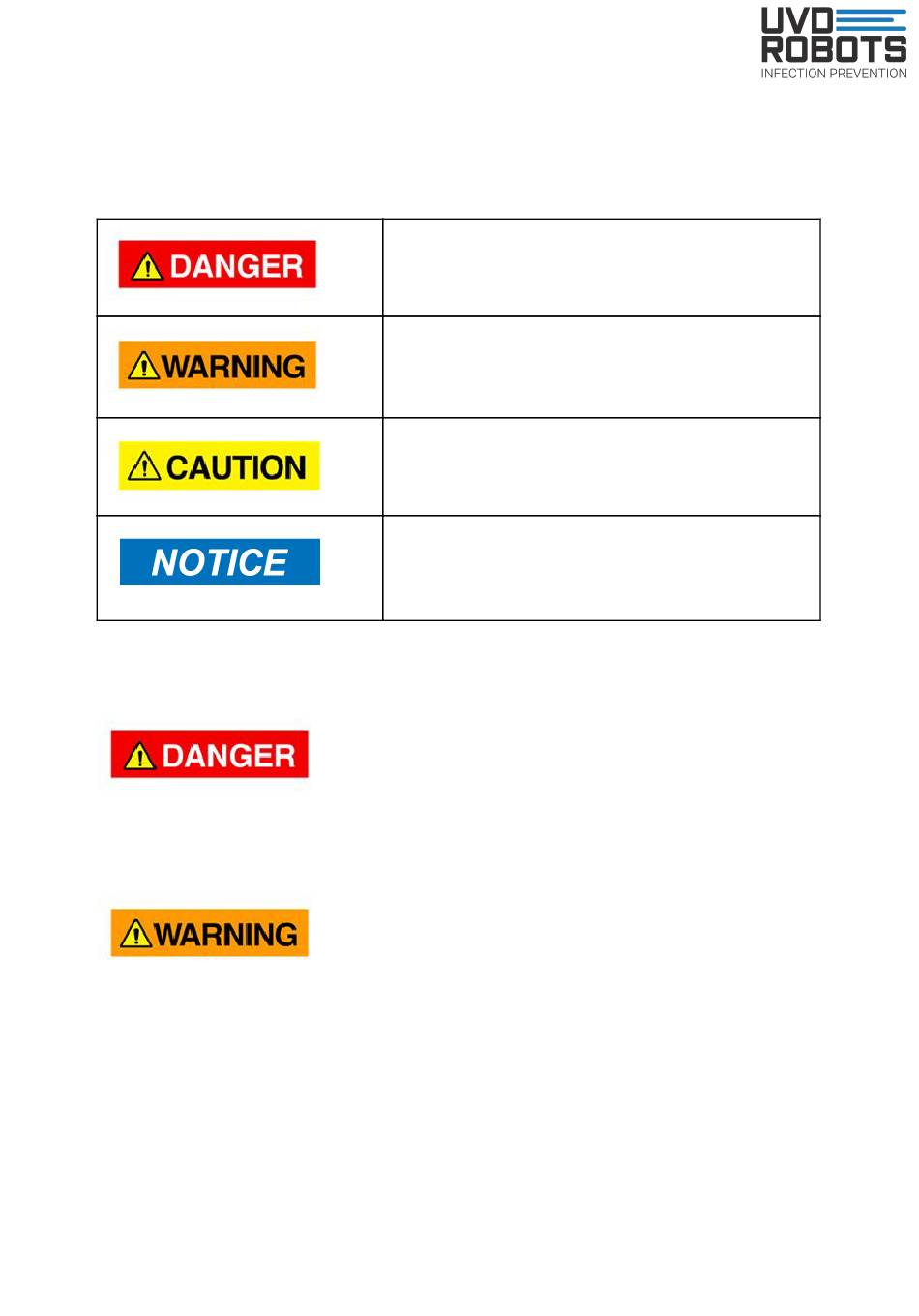 UVD
ROBOTS
INFECTION PREVENTION

| DANGER | |
|---|---|
| WARNING | |
| CAUTION | |
| NOTICE | |

DANGER

WARNING